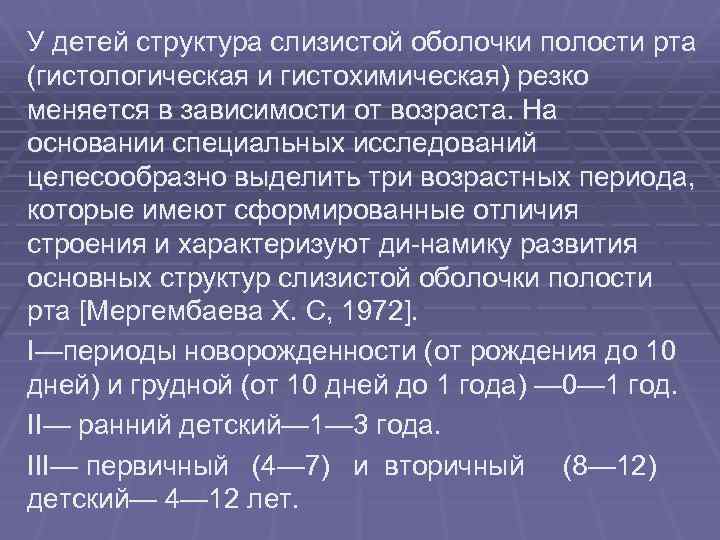 У детей структура слизистой оболочки полости рта (гистологическая и гистохимическая) резко меняется в зависимости от возраста. На основании специальных исследований целесообразно выделить три возрастных периода, которые имеют сформированные отличия строения и характеризуют ди-намику развития основных структур слизистой оболочки полости рта [Мергембаева Х. С, 1972].

I—периоды новорожденности (от рождения до 10 дней) и грудной (от 10 дней до 1 года) —0—1 год.

II— ранний детский—1—3 года.

III— первичный (4—7) и вторичный (8—12) детский— 4—12 лет.